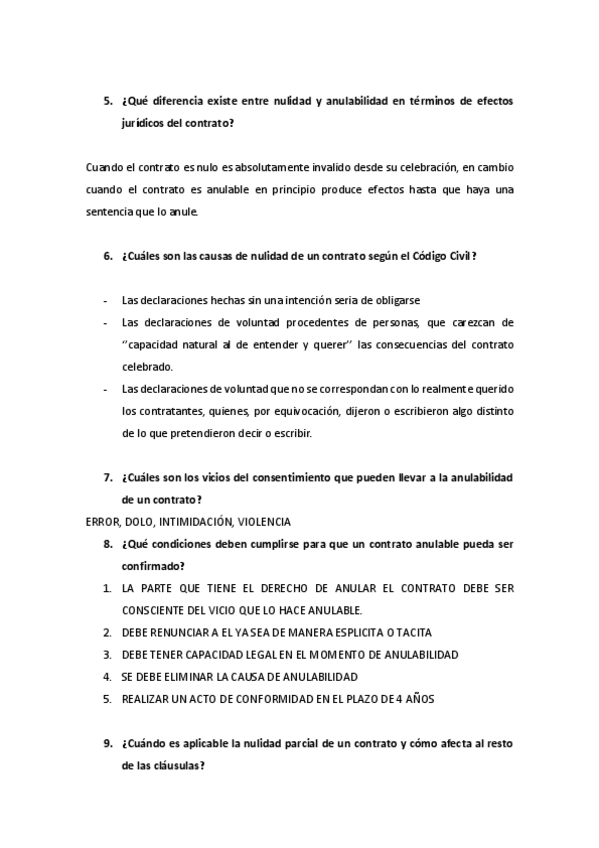 5. ¿Qué diferencia existe entre nulidad y anulabilidad en términos de efectos jurídicos del contrato?

Cuando el contrato es nulo es absolutamente invalido desde su celebración, en cambio cuando el contrato es anulable en principio produce efectos hasta que haya una sentencia que lo anule.

6. ¿Cuáles son las causas de nulidad de un contrato según el Código Civil?

- Las declaraciones hechas sin una intención seria de obligarse
- Las declaraciones de voluntad procedentes de personas, que carezcan de ‘‘capacidad natural al de entender y querer’’ las consecuencias del contrato celebrado.
- Las declaraciones de voluntad que no se correspondan con lo realmente querido los contratantes, quienes, por equivocación, dijeron o escribieron algo distinto de lo que pretendieron decir o escribir.

7. ¿Cuáles son los vicios del consentimiento que pueden llevar a la anulabilidad de un contrato?

ERROR, DOLO, INTIMIDACIÓN, VIOLENCIA

8. ¿Qué condiciones deben cumplirse para que un contrato anulable pueda ser confirmado?

1. LA PARTE QUE TIENE EL DERECHO DE ANULAR EL CONTRATO DEBE SER CONSCIENTE DEL VICIO QUE LO HACE ANULABLE.
2. DEBE RENUNCIAR A EL YA SEA DE MANERA ESPLICITA O TACITA
3. DEBE TENER CAPACIDAD LEGAL EN EL MOMENTO DE ANULABILIDAD
4. SE DEBE ELIMINAR LA CAUSA DE ANULABILIDAD
5. REALIZAR UN ACTO DE CONFORMIDAD EN EL PLAZO DE 4 AÑOS

9. ¿Cuándo es aplicable la nulidad parcial de un contrato y cómo afecta al resto de las cláusulas?